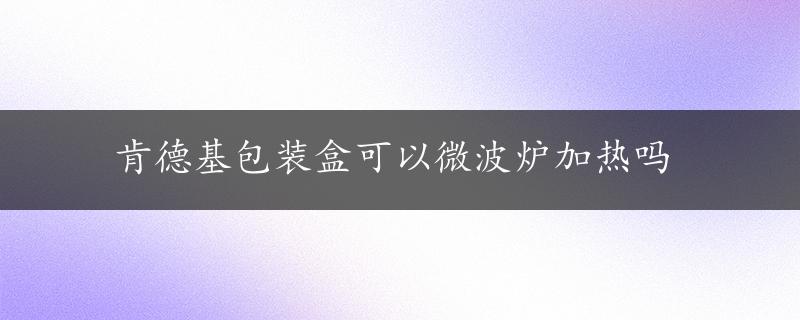 肯德基包装盒可以微波炉加热吗